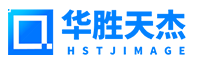 华胜天杰
HSTJIMAGE